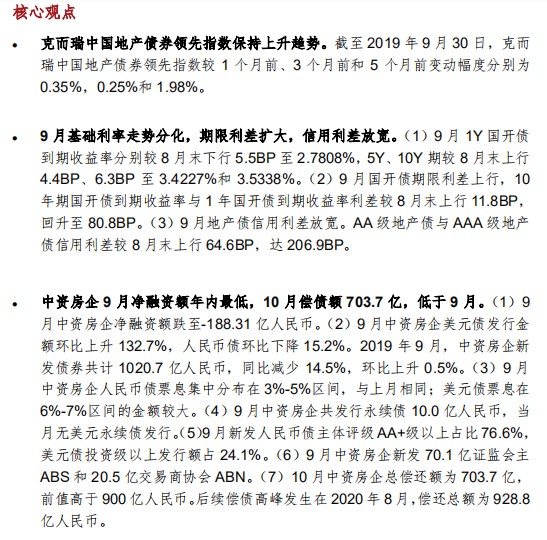 核心观点

• 克而瑞中国地产债券领先指数保持上升趋势。截至2019年9月30日，克而瑞中国地产债券领先指数较1个月前、3个月前和5个月前变动幅度分别为0.35%，0.25%和1.98%。

• 9月基础利率走势分化，期限利差扩大，信用利差放宽。（1）9月1Y国开债到期收益率分别较8月末下行5.5BP至2.7808%，5Y、10Y期较8月末上行4.4BP、6.3BP至3.4227%和3.5338%。（2）9月国开债期限利差上行，10年期国开债到期收益率与1年国开债到期收益率利差较8月末上行11.8BP，回升至80.8BP。（3）9月地产债信用利差放宽。AA级地产债与AAA级地产债信用利差较8月末上行64.6BP，达206.9BP。

• 中资房企9月净融资额年内最低，10月偿债额703.7亿，低于9月。（1）9月中资房企净融资额跌至-188.31亿人民币。（2）9月中资房企美元债发行金额环比上升132.7%，人民币债环比下降15.2%。2019年9月，中资房企新发债券共计1020.7亿人民币，同比减少14.5%，环比上升0.5%。（3）9月中资房企人民币债票息集中分布在3%-5%区间，与上月相同；美元债票息在6%-7%区间的金额较大。（4）9月中资房企共发行永续债10.0亿人民币，当月无美元永续债发行。（5）9月新发人民币债主体评级AA+级以上占比76.6%，美元债投资级以上发行额占24.1%。（6）9月中资房企新发70.1亿证监会主ABS和20.5亿交易商协会ABN。（7）10月中资房企总偿还额为703.7亿，前值高于900亿人民币。后续偿债高峰发生在2020年8月，偿还总额为928.8亿人民币。